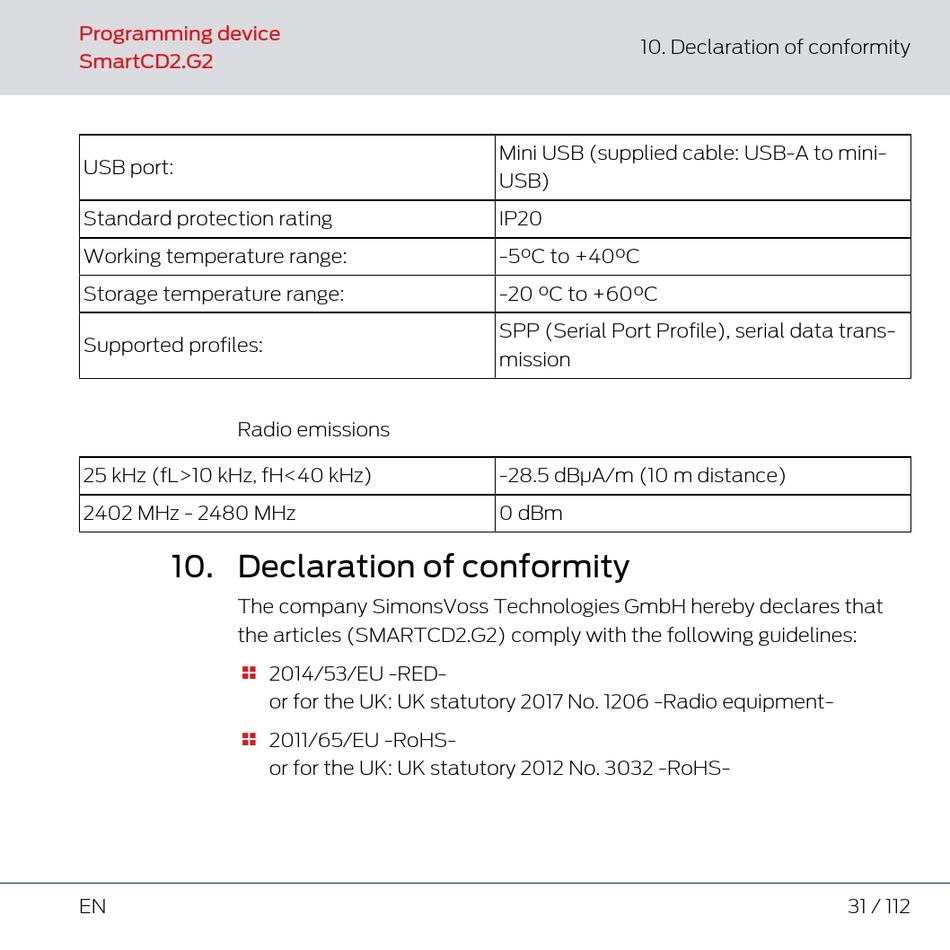 Programming device
SmartCD2.G2

10. Declaration of conformity

| USB port: | Mini USB (supplied cable: USB-A to mini-USB) |
|---|---|
| Standard protection rating | IP20 |
| Working temperature range: | -5ºC to +40ºC |
| Storage temperature range: | -20 ºC to +60ºC |
| Supported profiles: | SPP (Serial Port Profile), serial data transmission |

Radio emissions

| 25 kHz (fL>10 kHz, fH<40 kHz) | -28.5 dBμA/m (10 m distance) |
|---|---|
| 2402 MHz - 2480 MHz | 0 dBm |

10. Declaration of conformity

The company SimonsVoss Technologies GmbH hereby declares that the articles (SMARTCD2.G2) comply with the following guidelines:

2014/53/EU -RED-
or for the UK: UK statutory 2017 No. 1206 -Radio equipment-

2011/65/EU -RoHS-
or for the UK: UK statutory 2012 No. 3032 -RoHS-

EN

31 / 112